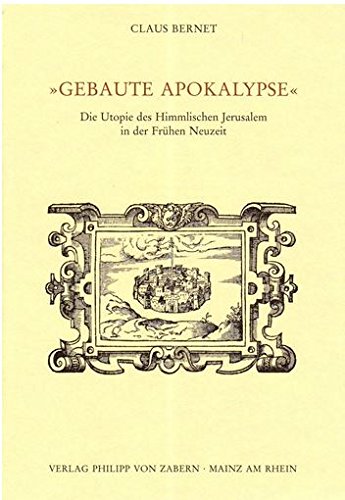 CLAUS BERNET

»GEBAUTE APOKALYPSE«

Die Utopie des Himmlischen Jerusalem in der Frühen Neuzeit

VERLAG PHILIPP VON ZABERN · MAINZ AM RHEIN